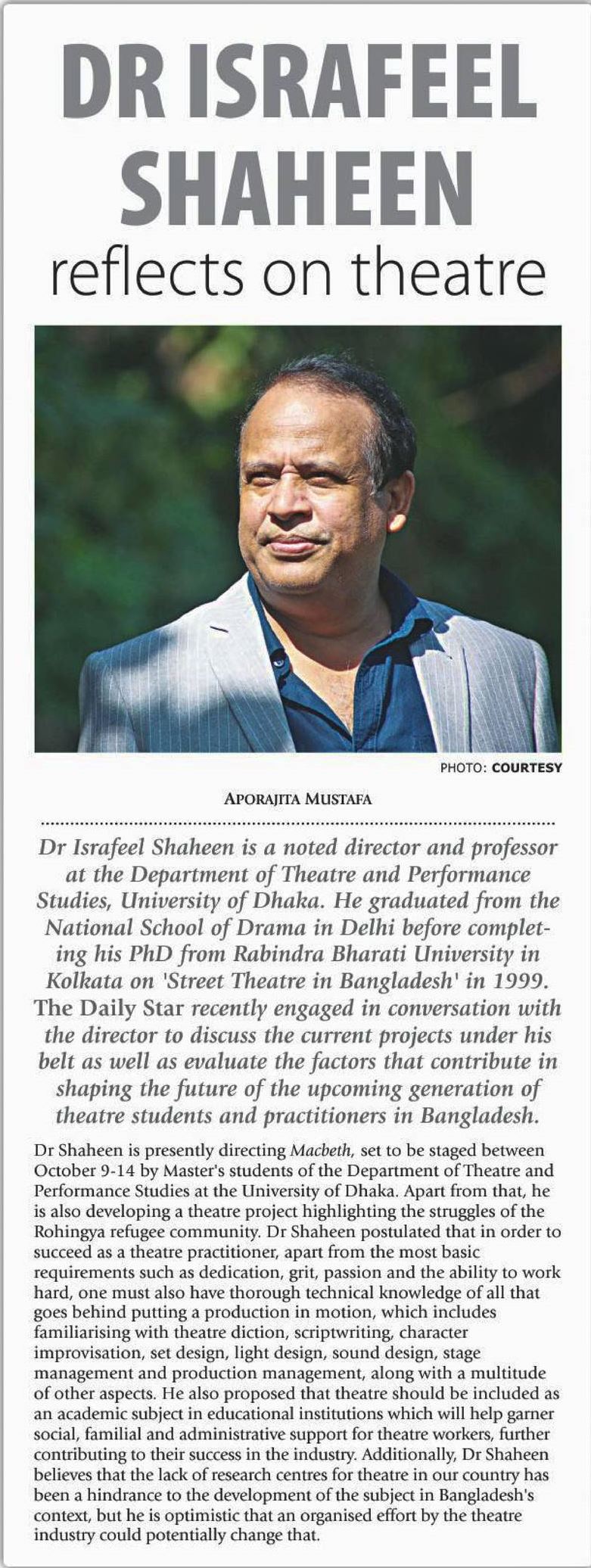 DR ISRAFEEL SHAHEEN
reflects on theatre

PHOTO: COURTESY

APORAJITA MUSTAFA

Dr Israfeel Shaheen is a noted director and professor at the Department of Theatre and Performance Studies, University of Dhaka. He graduated from the National School of Drama in Delhi before completing his PhD from Rabindra Bharati University in Kolkata on 'Street Theatre in Bangladesh' in 1999. The Daily Star recently engaged in conversation with the director to discuss the current projects under his belt as well as evaluate the factors that contribute in shaping the future of the upcoming generation of theatre students and practitioners in Bangladesh.

Dr Shaheen is presently directing Macbeth, set to be staged between October 9-14 by Master's students of the Department of Theatre and Performance Studies at the University of Dhaka. Apart from that, he is also developing a theatre project highlighting the struggles of the Rohingya refugee community. Dr Shaheen postulated that in order to succeed as a theatre practitioner, apart from the most basic requirements such as dedication, grit, passion and the ability to work hard, one must also have thorough technical knowledge of all that goes behind putting a production in motion, which includes familiarising with theatre diction, scriptwriting, character improvisation, set design, light design, sound design, stage management and production management, along with a multitude of other aspects. He also proposed that theatre should be included as an academic subject in educational institutions which will help garner social, familial and administrative support for theatre workers, further contributing to their success in the industry. Additionally, Dr Shaheen believes that the lack of research centres for theatre in our country has been a hindrance to the development of the subject in Bangladesh's context, but he is optimistic that an organised effort by the theatre industry could potentially change that.